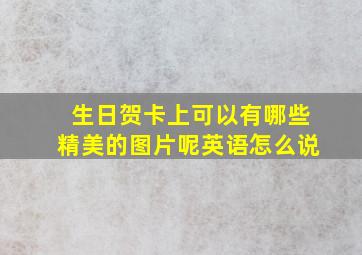 生日贺卡上可以有哪些精美的图片呢英语怎么说